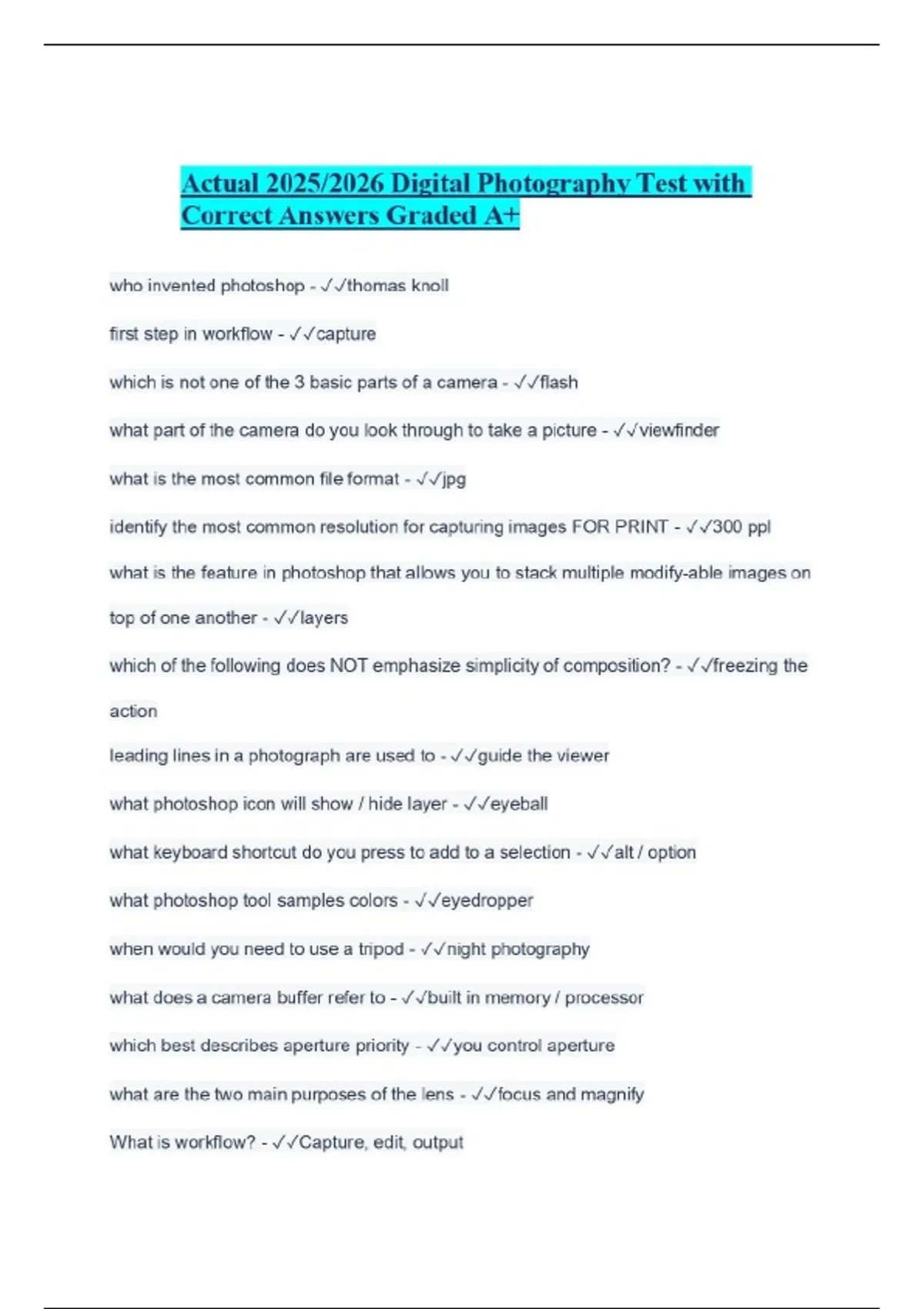 Actual 2025/2026 Digital Photography Test with Correct Answers Graded A+

who invented photoshop - ✓✓thomas knoll

first step in workflow - ✓✓capture

which is not one of the 3 basic parts of a camera - ✓✓flash

what part of the camera do you look through to take a picture - ✓✓viewfinder

what is the most common file format - ✓✓jpg

identify the most common resolution for capturing images FOR PRINT - ✓✓300 ppl

what is the feature in photoshop that allows you to stack multiple modify-able images on top of one another - ✓✓layers

which of the following does NOT emphasize simplicity of composition? - ✓✓freezing the action

leading lines in a photograph are used to - ✓✓guide the viewer

what photoshop icon will show / hide layer - ✓✓eyeball

what keyboard shortcut do you press to add to a selection - ✓✓alt / option

what photoshop tool samples colors - ✓✓eyedropper

when would you need to use a tripod - ✓✓night photography

what does a camera buffer refer to - ✓✓built in memory / processor

which best describes aperture priority - ✓✓you control aperture

what are the two main purposes of the lens - ✓✓focus and magnify

What is workflow? - ✓✓Capture, edit, output